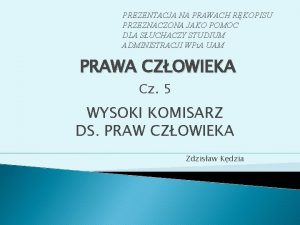 PREZENTACJA NA PRAWACH RĘKOPISU
PRZEZNACZONA JAKO POMOC
DLA SŁUCHACZY STUDIUM
ADMINISTRACJI WPiA UAM

PRAWA CZŁOWIEKA

Cz. 5

WYSOKI KOMISARZ
DS. PRAW CZŁOWIEKA

Zdzisław Kędzia